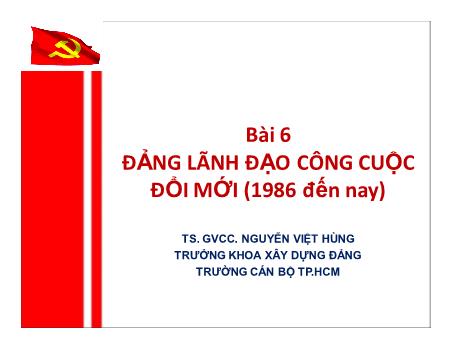 Bài 6
ĐẢNG LÃNH ĐẠO CÔNG CUỘC ĐỔI MỚI (1986 đến nay)

TS. GVCC. NGUYỄN VIỆT HÙNG
TRƯỞNG KHOA XÂY DỰNG ĐẢNG
TRƯỜNG CÁN BỘ TP.HCM